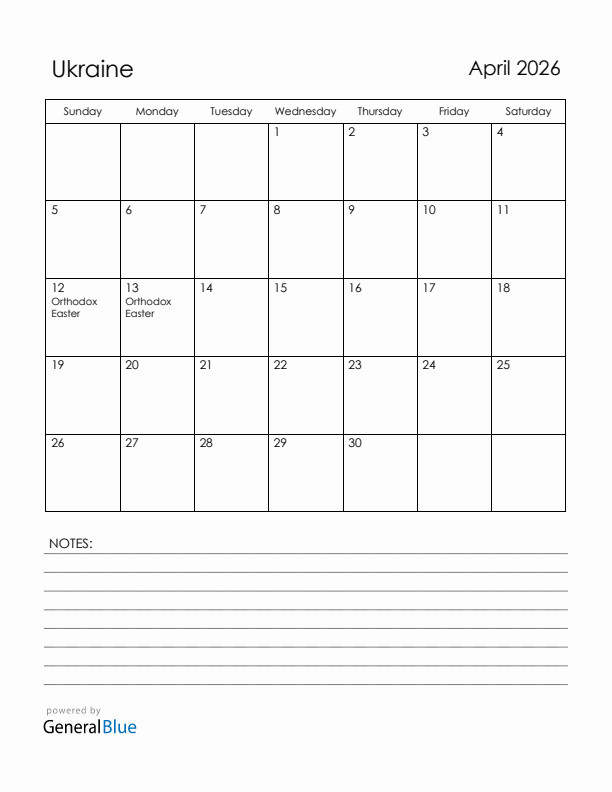 Ukraine

April 2026

| Sunday | Monday | Tuesday | Wednesday | Thursday | Friday | Saturday |
|---|---|---|---|---|---|---|
| | | | 1 | 2 | 3 | 4 |
| 5 | 6 | 7 | 8 | 9 | 10 | 11 |
| 12 Orthodox Easter | 13 Orthodox Easter | 14 | 15 | 16 | 17 | 18 |
| 19 | 20 | 21 | 22 | 23 | 24 | 25 |
| 26 | 27 | 28 | 29 | 30 | | |

NOTES:

powered by
GeneralBlue